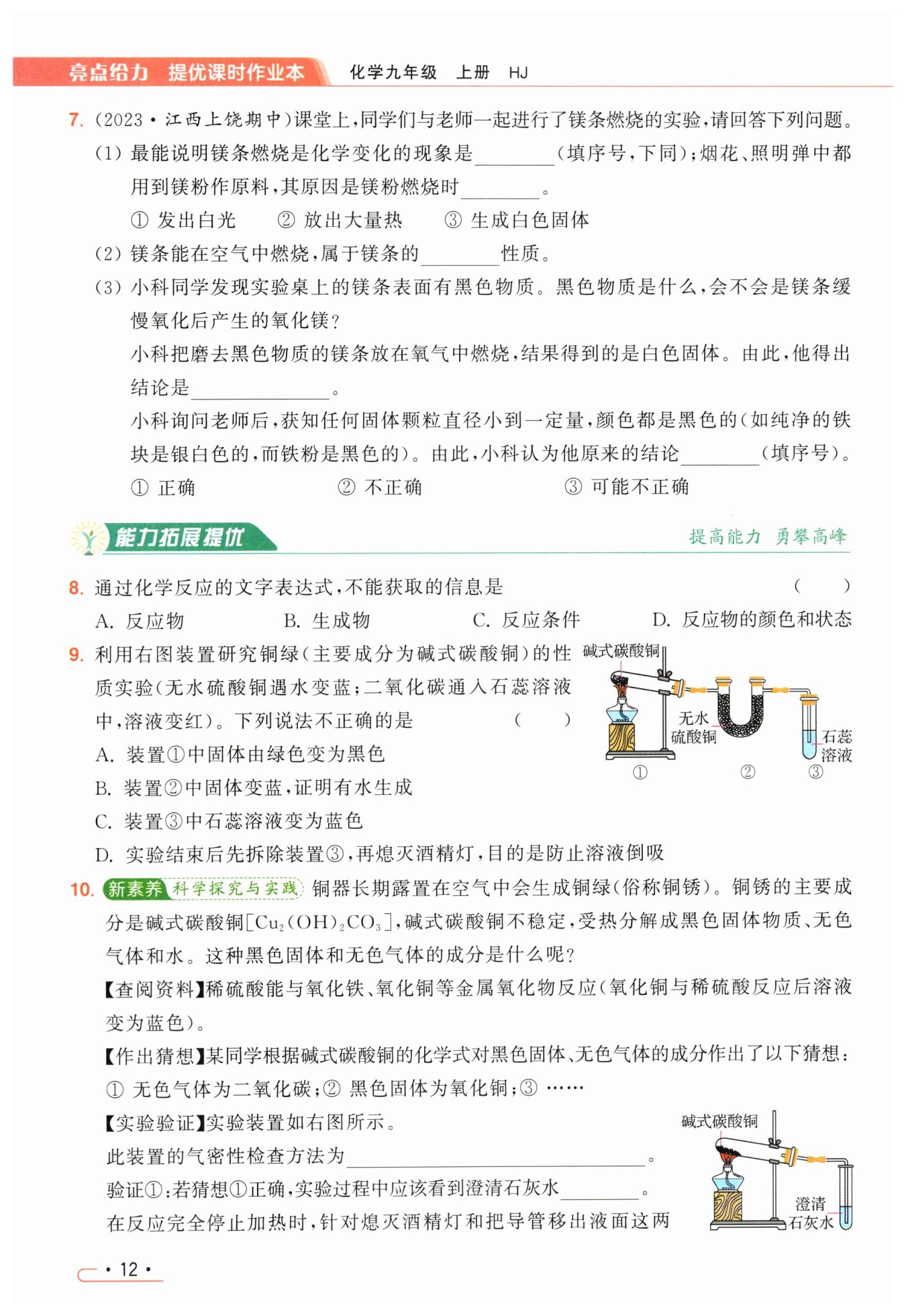 亮点给力 提优课时作业本 化学九年级 上册 HJ

7. (2023·江西上饶期中)课堂上,同学们与老师一起进行了镁条燃烧的实验,请回答下列问题。
(1) 最能说明镁条燃烧是化学变化的现象是________(填序号,下同);烟花、照明弹中都用到镁粉作原料,其原因是镁粉燃烧时________。
① 发出白光 ② 放出大量热 ③ 生成白色固体
(2) 镁条能在空气中燃烧,属于镁条的________性质。
(3) 小科同学发现实验桌上的镁条表面有黑色物质。黑色物质是什么,会不会是镁条缓慢氧化后产生的氧化镁?
小科把磨去黑色物质的镁条放在氧气中燃烧,结果得到的是白色固体。由此,他得出结论是______________。
小科询问老师后,获知任何固体颗粒直径小到一定量,颜色都是黑色的(如纯净的铁块是银白色的,而铁粉是黑色的)。由此,小科认为他原来的结论________(填序号)。
① 正确 ② 不正确 ③ 可能不正确

能力拓展提优 提高能力 勇攀高峰

8. 通过化学反应的文字表达式,不能获取的信息是 ( )
A. 反应物 B. 生成物 C. 反应条件 D. 反应物的颜色和状态

9. 利用右图装置研究铜绿(主要成分为碱式碳酸铜)的性质实验(无水硫酸铜遇水变蓝;二氧化碳通入石蕊溶液中,溶液变红)。下列说法不正确的是 ( )
A. 装置①中固体由绿色变为黑色
B. 装置②中固体变蓝,证明有水生成
C. 装置③中石蕊溶液变为蓝色
D. 实验结束后先拆除装置③,再熄灭酒精灯,目的是防止溶液倒吸

碱式碳酸铜 无水硫酸铜 石蕊溶液 ① ② ③

10. 新素养 科学探究与实践 铜器长期露置在空气中会生成铜绿(俗称铜锈)。铜锈的主要成分是碱式碳酸铜[$Cu_2(OH)_2CO_3$],碱式碳酸铜不稳定,受热分解成黑色固体物质、无色气体和水。这种黑色固体和无色气体的成分是什么呢?
【查阅资料】稀硫酸能与氧化铁、氧化铜等金属氧化物反应(氧化铜与稀硫酸反应后溶液变为蓝色)。
【作出猜想】某同学根据碱式碳酸铜的化学式对黑色固体、无色气体的成分作出了以下猜想:
① 无色气体为二氧化碳;② 黑色固体为氧化铜;③ ……
【实验验证】实验装置如右图所示。
此装置的气密性检查方法为______________________________。
验证①:若猜想①正确,实验过程中应该看到澄清石灰水________。
在反应完全停止加热时,针对熄灭酒精灯和把导管移出液面这两

碱式碳酸铜 澄清石灰水

· 12 ·